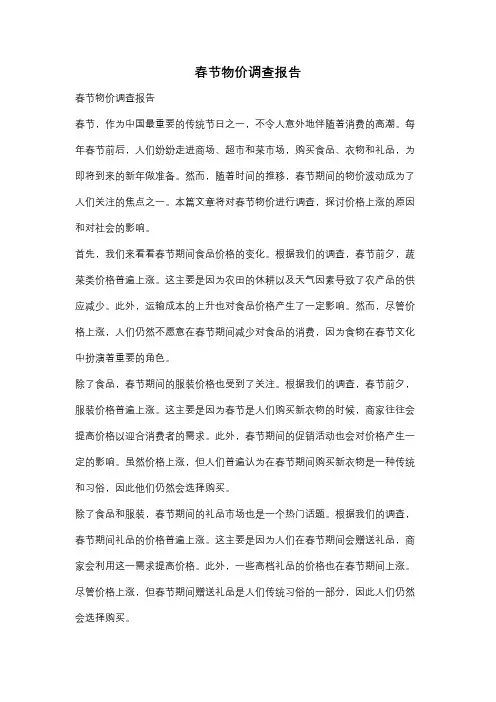 春节物价调查报告

春节物价调查报告

春节，作为中国最重要的传统节日之一，不令人意外地伴随着消费的高潮。每年春节前后，人们纷纷走进商场、超市和菜市场，购买食品、衣物和礼品，为即将到来的新年做准备。然而，随着时间的推移，春节期间的物价波动成为了人们关注的焦点之一。本篇文章将对春节物价进行调查，探讨价格上涨的原因和对社会的影响。

首先，我们来看看春节期间食品价格的变化。根据我们的调查，春节前夕，蔬菜类价格普遍上涨。这主要是因为农田的休耕以及天气因素导致了农产品的供应减少。此外，运输成本的上升也对食品价格产生了一定影响。然而，尽管价格上涨，人们仍然不愿意在春节期间减少对食品的消费，因为食物在春节文化中扮演着重要的角色。

除了食品，春节期间的服装价格也受到了关注。根据我们的调查，春节前夕，服装价格普遍上涨。这主要是因为春节是人们购买新衣物的时候，商家往往会提高价格以迎合消费者的需求。此外，春节期间的促销活动也会对价格产生一定的影响。虽然价格上涨，但人们普遍认为在春节期间购买新衣物是一种传统和习俗，因此他们仍然会选择购买。

除了食品和服装，春节期间的礼品市场也是一个热门话题。根据我们的调查，春节期间礼品的价格普遍上涨。这主要是因为人们在春节期间会赠送礼品，商家会利用这一需求提高价格。此外，一些高档礼品的价格也在春节期间上涨。尽管价格上涨，但春节期间赠送礼品是人们传统习俗的一部分，因此人们仍然会选择购买。